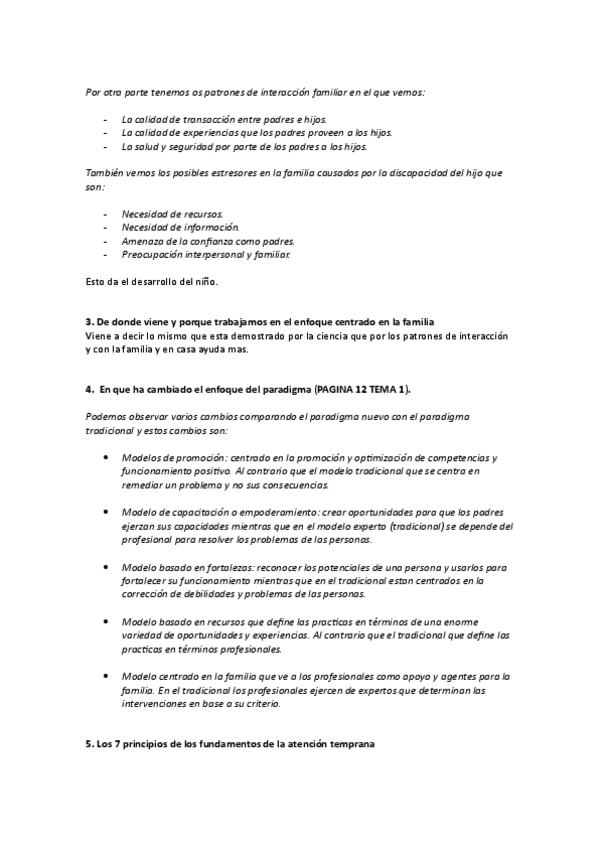 Por otra parte tenemos os patrones de interacción familiar en el que vemos:

- La calidad de transacción entre padres e hijos.
- La calidad de experiencias que los padres proveen a los hijos.
- La salud y seguridad por parte de los padres a los hijos.

También vemos los posibles estresores en la familia causados por la discapacidad del hijo que son:

- Necesidad de recursos.
- Necesidad de información.
- Amenaza de la confianza como padres.
- Preocupación interpersonal y familiar.

Esto da el desarrollo del niño.

3. De donde viene y porque trabajamos en el enfoque centrado en la familia
Viene a decir lo mismo que esta demostrado por la ciencia que por los patrones de interacción y con la familia y en casa ayuda mas.

4. En que ha cambiado el enfoque del paradigma (PAGINA 12 TEMA 1).

Podemos observar varios cambios comparando el paradigma nuevo con el paradigma tradicional y estos cambios son:

• Modelos de promoción: centrado en la promoción y optimización de competencias y funcionamiento positivo. Al contrario que el modelo tradicional que se centra en remediar un problema y no sus consecuencias.

• Modelo de capacitación o empoderamiento: crear oportunidades para que los padres ejerzan sus capacidades mientras que en el modelo experto (tradicional) se depende del profesional para resolver los problemas de las personas.

• Modelo basado en fortalezas: reconocer los potenciales de una persona y usarlos para fortalecer su funcionamiento mientras que en el tradicional estan centrados en la corrección de debilidades y problemas de las personas.

• Modelo basado en recursos que define las practicas en términos de una enorme variedad de oportunidades y experiencias. Al contrario que el tradicional que define las practicas en términos profesionales.

• Modelo centrado en la familia que ve a los profesionales como apoyo y agentes para la familia. En el tradicional los profesionales ejercen de expertos que determinan las intervenciones en base a su criterio.

5. Los 7 principios de los fundamentos de la atención temprana